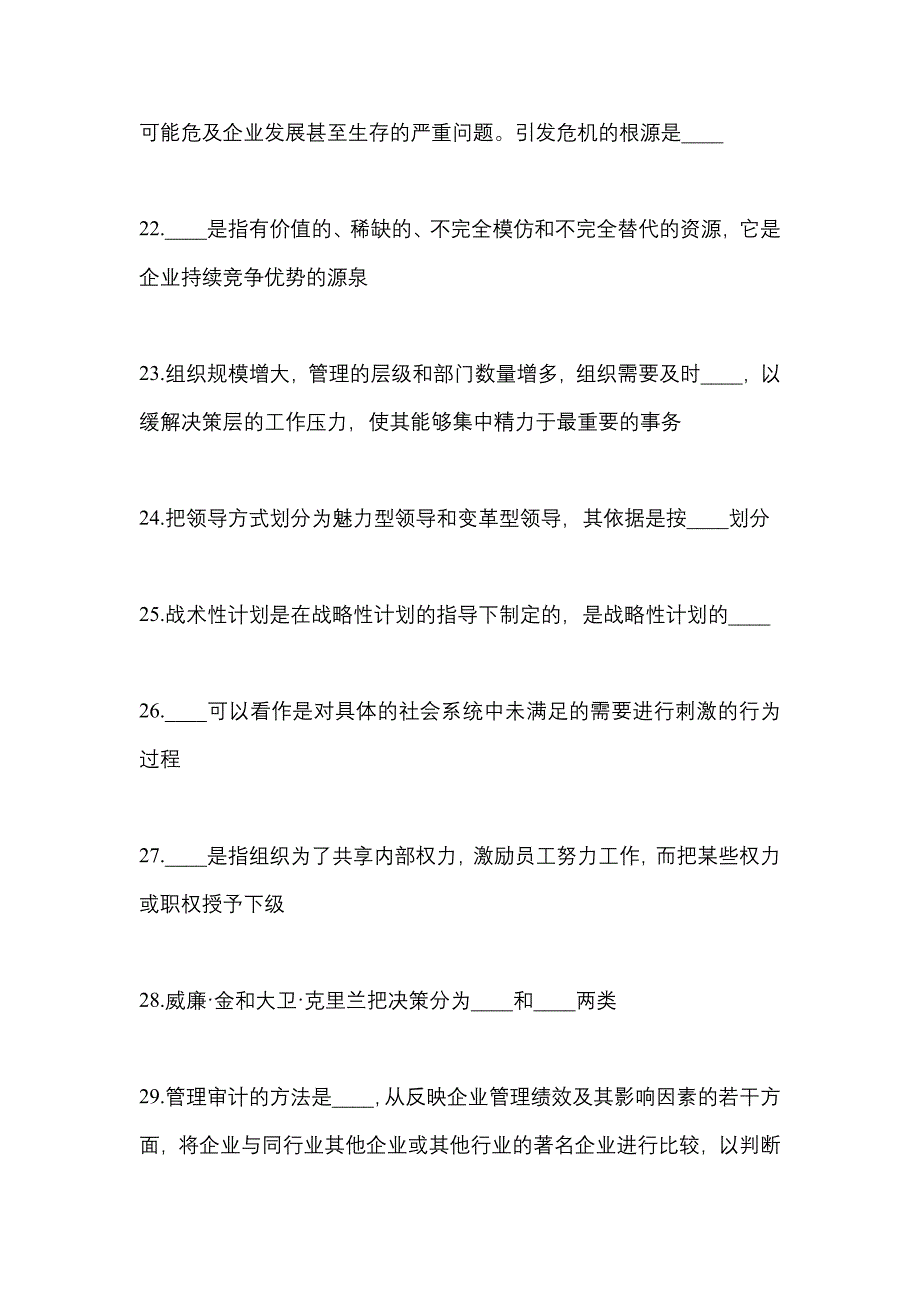 可能危及企业发展甚至生存的严重问题。引发危机的根源是____

22.____是指有价值的、稀缺的、不完全模仿和不完全替代的资源，它是企业持续竞争优势的源泉

23.组织规模增大，管理的层级和部门数量增多，组织需要及时____，以缓解决策层的工作压力，使其能够集中精力于最重要的事务

24.把领导方式划分为魅力型领导和变革型领导，其依据是按____划分

25.战术性计划是在战略性计划的指导下制定的，是战略性计划的____

26.____可以看作是对具体的社会系统中未满足的需要进行刺激的行为过程

27.____是指组织为了共享内部权力，激励员工努力工作，而把某些权力或职权授予下级

28.威廉·金和大卫·克里兰把决策分为____和____两类

29.管理审计的方法是____，从反映企业管理绩效及其影响因素的若干方面，将企业与同行业其他企业或其他行业的著名企业进行比较，以判断